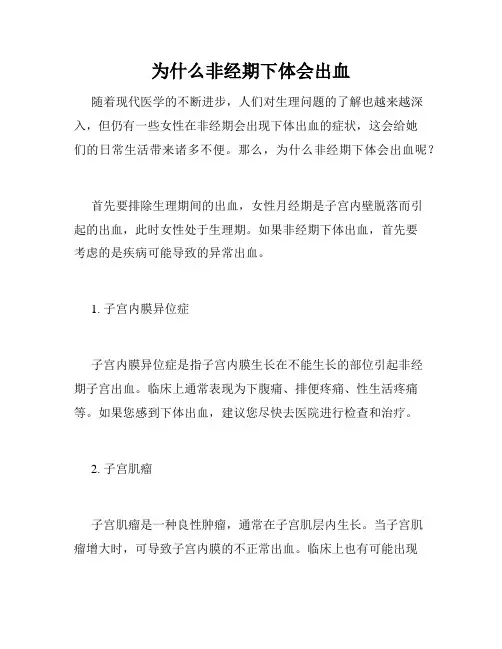 为什么非经期下体会出血

随着现代医学的不断进步，人们对生理问题的了解也越来越深入，但仍有一些女性在非经期会出现下体出血的症状，这会给她们的日常生活带来诸多不便。那么，为什么非经期下体会出血呢？

首先要排除生理期间的出血，女性月经期是子宫内壁脱落而引起的出血，此时女性处于生理期。如果非经期下体出血，首先要考虑的是疾病可能导致的异常出血。

1. 子宫内膜异位症

子宫内膜异位症是指子宫内膜生长在不能生长的部位引起非经期子宫出血。临床上通常表现为下腹痛、排便疼痛、性生活疼痛等。如果您感到下体出血，建议您尽快去医院进行检查和治疗。

2. 子宫肌瘤

子宫肌瘤是一种良性肿瘤，通常在子宫肌层内生长。当子宫肌瘤增大时，可导致子宫内膜的不正常出血。临床上也有可能出现